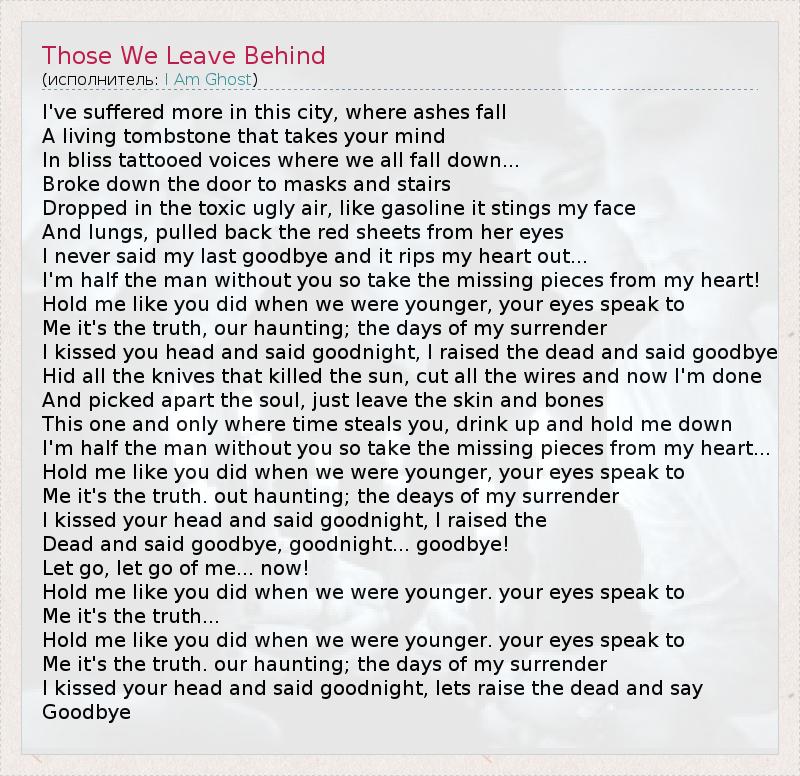 Those We Leave Behind
(исполнитель: I Am Ghost)

I've suffered more in this city, where ashes fall
A living tombstone that takes your mind
In bliss tattooed voices where we all fall down...
Broke down the door to masks and stairs
Dropped in the toxic ugly air, like gasoline it stings my face
And lungs, pulled back the red sheets from her eyes
I never said my last goodbye and it rips my heart out...
I'm half the man without you so take the missing pieces from my heart!
Hold me like you did when we were younger, your eyes speak to
Me it's the truth, our haunting; the days of my surrender
I kissed you head and said goodnight, I raised the dead and said goodbye
Hid all the knives that killed the sun, cut all the wires and now I'm done
And picked apart the soul, just leave the skin and bones
This one and only where time steals you, drink up and hold me down
I'm half the man without you so take the missing pieces from my heart...
Hold me like you did when we were younger, your eyes speak to
Me it's the truth. out haunting; the deays of my surrender
I kissed your head and said goodnight, I raised the
Dead and said goodbye, goodnight... goodbye!
Let go, let go of me... now!
Hold me like you did when we were younger. your eyes speak to
Me it's the truth...
Hold me like you did when we were younger. your eyes speak to
Me it's the truth. our haunting; the days of my surrender
I kissed your head and said goodnight, lets raise the dead and say
Goodbye